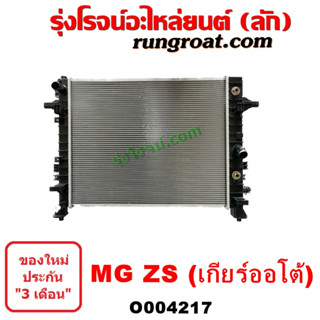 รุ่งโรจน์อะไหล่ยนต์ (ลัก)
rungroat.com

รุ่งโรจน์.com

ของใหม่
ประกัน
"3 เดือน"

MG ZS (เกียร์ออโต้)

O004217